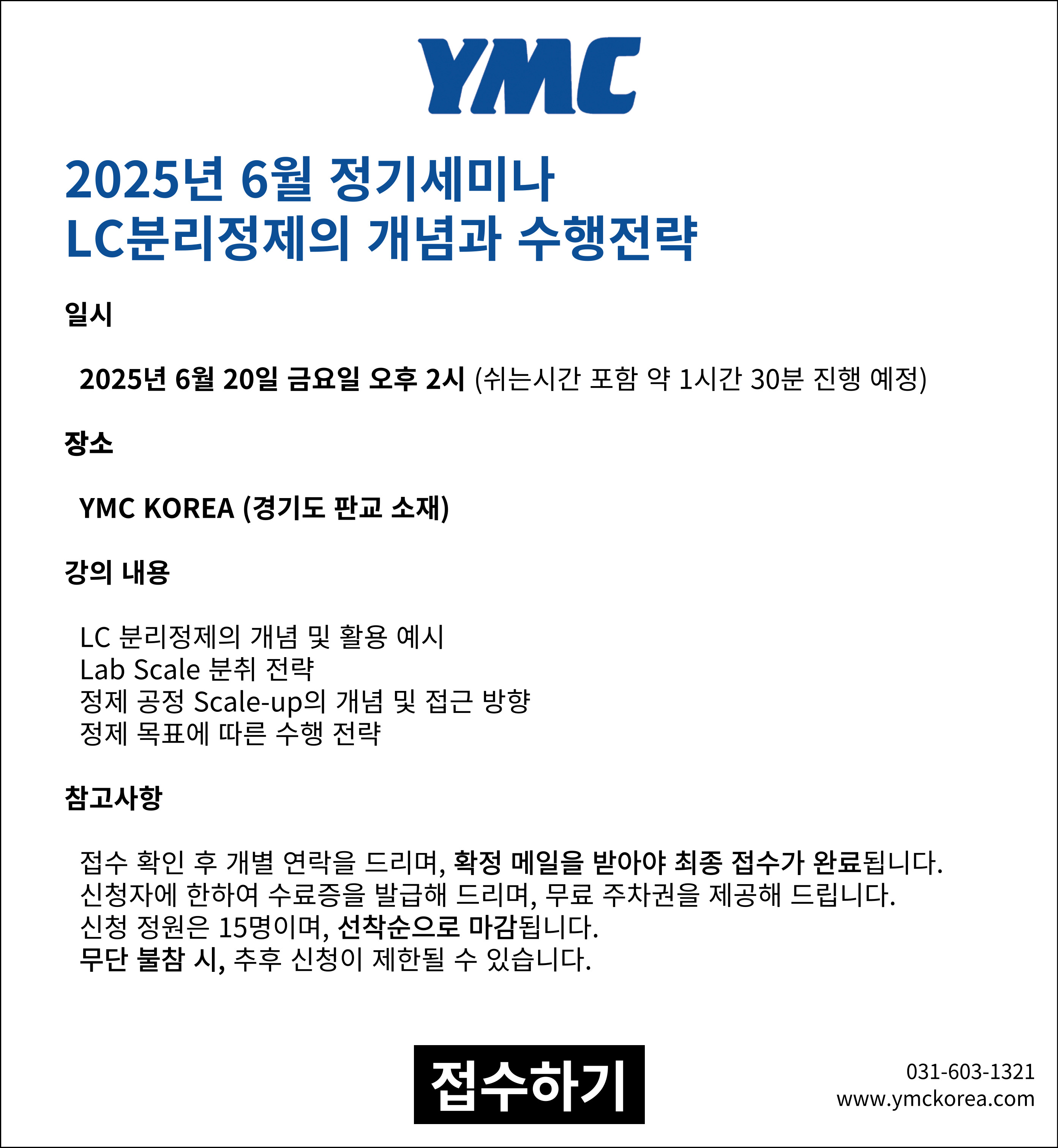 YMC

2025년 6월 정기세미나
LC분리정제의 개념과 수행전략

일시

2025년 6월 20일 금요일 오후 2시 (쉬는시간 포함 약 1시간 30분 진행 예정)

장소

YMC KOREA (경기도 판교 소재)

강의 내용

LC 분리정제의 개념 및 활용 예시
Lab Scale 분취 전략
정제 공정 Scale-up의 개념 및 접근 방향
정제 목표에 따른 수행 전략

참고사항

접수 확인 후 개별 연락을 드리며, 확정 메일을 받아야 최종 접수가 완료됩니다.
신청자에 한하여 수료증을 발급해 드리며, 무료 주차권을 제공해 드립니다.
신청 정원은 15명이며, 선착순으로 마감됩니다.
무단 불참 시, 추후 신청이 제한될 수 있습니다.

접수하기

031-603-1321
www.ymckorea.com